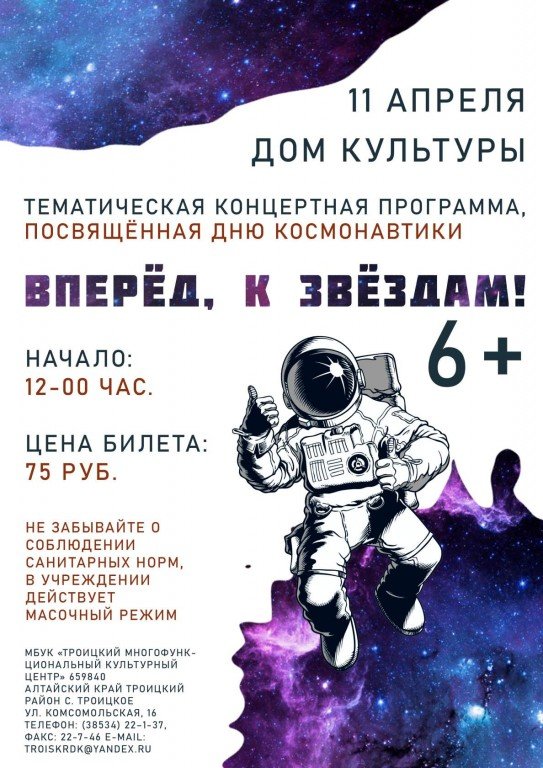 11 АПРЕЛЯ
ДОМ КУЛЬТУРЫ

ТЕМАТИЧЕСКАЯ КОНЦЕРТНАЯ ПРОГРАММА, ПОСВЯЩЁННАЯ ДНЮ КОСМОНАВТИКИ

ВПЕРЁД, К ЗВЁЗДАМ!

6+

НАЧАЛО:
12-00 ЧАС.

ЦЕНА БИЛЕТА:
75 РУБ.

НЕ ЗАБЫВАЙТЕ О СОБЛЮДЕНИИ САНИТАРНЫХ НОРМ, В УЧРЕЖДЕНИИ ДЕЙСТВУЕТ МАСОЧНЫЙ РЕЖИМ

МБУК «ТРОИЦКИЙ МНОГОФУНКЦИОНАЛЬНЫЙ КУЛЬТУРНЫЙ ЦЕНТР» 659840 АЛТАЙСКИЙ КРАЙ ТРОИЦКИЙ РАЙОН С. ТРОИЦКОЕ УЛ. КОМСОМОЛЬСКАЯ, 16 ТЕЛЕФОН: (38534) 22-1-37, ФАКС: 22-7-46 E-MAIL: TROISKRDK@YANDEX.RU